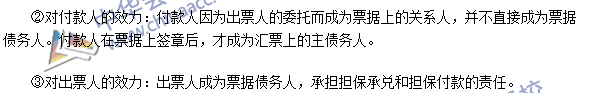 ②对付款人的效力：付款人因为出票人的委托而成为票据上的关系人，并不直接成为票据债务人。付款人在票据上签章后，才成为汇票上的主债务人。

③对出票人的效力：出票人成为票据债务人，承担担保承兑和担保付款的责任。